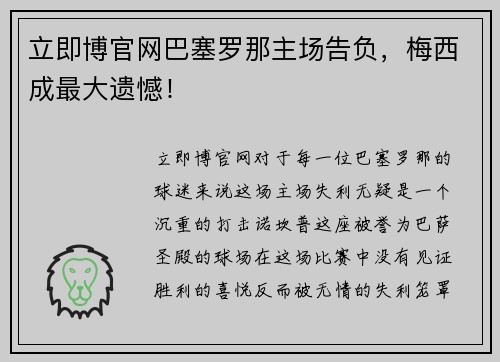 立即博官网巴塞罗那主场告负，梅西成最大遗憾！

立即博官网对于每一位巴塞罗那的球迷来说这场主场失利无疑是一个沉重的打击诺坎普这座被誉为巴萨圣殿的球场在这场比赛中没有见证胜利的喜悦反而被无情的失利笼罩